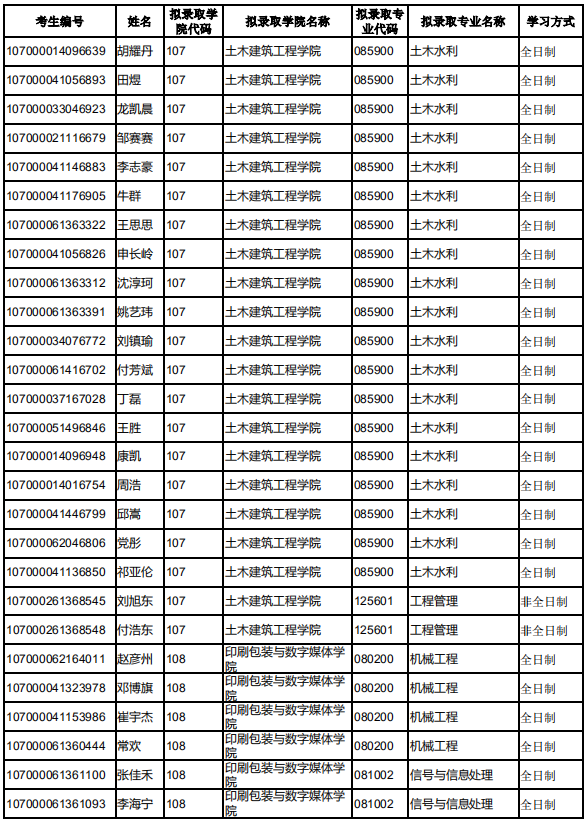 | 考生编号 | 姓名 | 拟录取学院代码 | 拟录取学院名称 | 拟录取专业代码 | 拟录取专业名称 | 学习方式 |
|---|---|---|---|---|---|---|
| 107000014096639 | 胡耀丹 | 107 | 土木建筑工程学院 | 085900 | 土木水利 | 全日制 |
| 107000041056893 | 田煜 | 107 | 土木建筑工程学院 | 085900 | 土木水利 | 全日制 |
| 107000033046923 | 龙凯晨 | 107 | 土木建筑工程学院 | 085900 | 土木水利 | 全日制 |
| 107000021116679 | 邹赛赛 | 107 | 土木建筑工程学院 | 085900 | 土木水利 | 全日制 |
| 107000041146883 | 李志豪 | 107 | 土木建筑工程学院 | 085900 | 土木水利 | 全日制 |
| 107000041176905 | 牛群 | 107 | 土木建筑工程学院 | 085900 | 土木水利 | 全日制 |
| 107000061363322 | 王思思 | 107 | 土木建筑工程学院 | 085900 | 土木水利 | 全日制 |
| 107000041056826 | 申长岭 | 107 | 土木建筑工程学院 | 085900 | 土木水利 | 全日制 |
| 107000061363312 | 沈淳珂 | 107 | 土木建筑工程学院 | 085900 | 土木水利 | 全日制 |
| 107000061363391 | 姚艺玮 | 107 | 土木建筑工程学院 | 085900 | 土木水利 | 全日制 |
| 107000034076772 | 刘镇瑜 | 107 | 土木建筑工程学院 | 085900 | 土木水利 | 全日制 |
| 107000061416702 | 付芳斌 | 107 | 土木建筑工程学院 | 085900 | 土木水利 | 全日制 |
| 107000037167028 | 丁磊 | 107 | 土木建筑工程学院 | 085900 | 土木水利 | 全日制 |
| 107000051496846 | 王胜 | 107 | 土木建筑工程学院 | 085900 | 土木水利 | 全日制 |
| 107000014096948 | 康凯 | 107 | 土木建筑工程学院 | 085900 | 土木水利 | 全日制 |
| 107000014016754 | 周浩 | 107 | 土木建筑工程学院 | 085900 | 土木水利 | 全日制 |
| 107000041446799 | 邱嵩 | 107 | 土木建筑工程学院 | 085900 | 土木水利 | 全日制 |
| 107000062046806 | 党彤 | 107 | 土木建筑工程学院 | 085900 | 土木水利 | 全日制 |
| 107000041136850 | 祁亚伦 | 107 | 土木建筑工程学院 | 085900 | 土木水利 | 全日制 |
| 107000261368545 | 刘旭东 | 107 | 土木建筑工程学院 | 125601 | 工程管理 | 非全日制 |
| 107000261368548 | 付浩东 | 107 | 土木建筑工程学院 | 125601 | 工程管理 | 非全日制 |
| 107000062164011 | 赵彦州 | 108 | 印刷包装与数字媒体学院 | 080200 | 机械工程 | 全日制 |
| 107000041323978 | 邓博旗 | 108 | 印刷包装与数字媒体学院 | 080200 | 机械工程 | 全日制 |
| 107000041153986 | 崔宇杰 | 108 | 印刷包装与数字媒体学院 | 080200 | 机械工程 | 全日制 |
| 107000061360444 | 常欢 | 108 | 印刷包装与数字媒体学院 | 080200 | 机械工程 | 全日制 |
| 107000061361100 | 张佳禾 | 108 | 印刷包装与数字媒体学院 | 081002 | 信号与信息处理 | 全日制 |
| 107000061361093 | 李海宁 | 108 | 印刷包装与数字媒体学院 | 081002 | 信号与信息处理 | 全日制 |